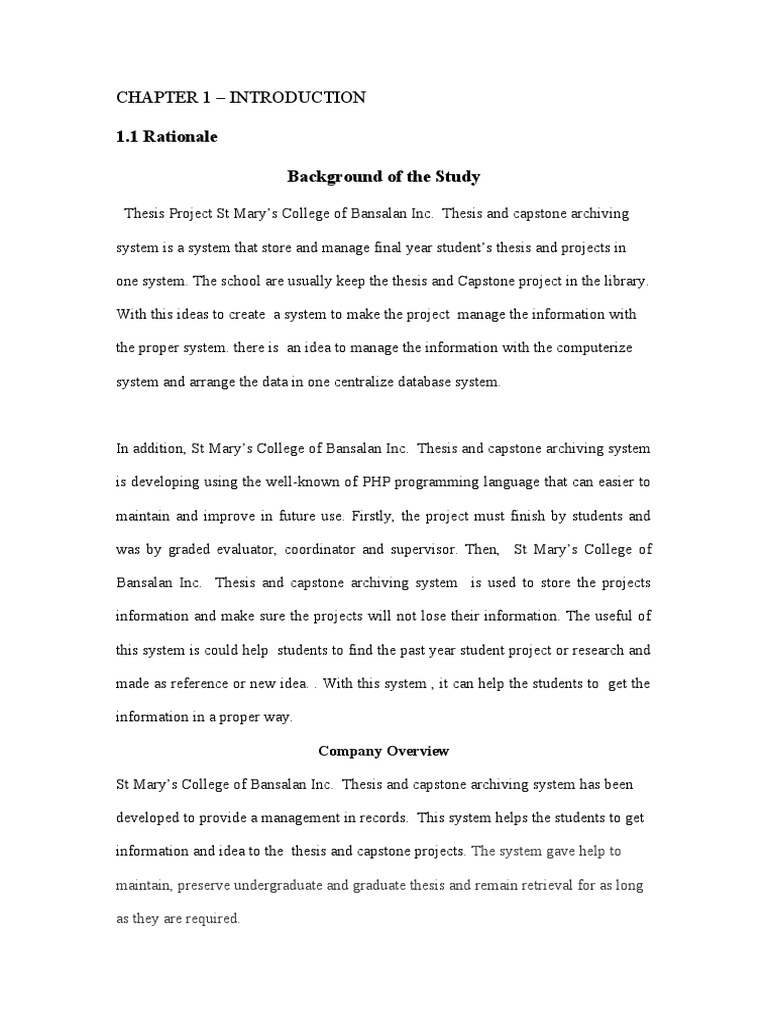 CHAPTER 1 – INTRODUCTION

1.1 Rationale

Background of the Study

Thesis Project St Mary's College of Bansalan Inc. Thesis and capstone archiving system is a system that store and manage final year student's thesis and projects in one system. The school are usually keep the thesis and Capstone project in the library. With this ideas to create a system to make the project manage the information with the proper system. there is an idea to manage the information with the computerize system and arrange the data in one centralize database system.

In addition, St Mary's College of Bansalan Inc. Thesis and capstone archiving system is developing using the well-known of PHP programming language that can easier to maintain and improve in future use. Firstly, the project must finish by students and was by graded evaluator, coordinator and supervisor. Then, St Mary's College of Bansalan Inc. Thesis and capstone archiving system is used to store the projects information and make sure the projects will not lose their information. The useful of this system is could help students to find the past year student project or research and made as reference or new idea. . With this system , it can help the students to get the information in a proper way.

Company Overview

St Mary's College of Bansalan Inc. Thesis and capstone archiving system has been developed to provide a management in records. This system helps the students to get information and idea to the thesis and capstone projects. The system gave help to maintain, preserve undergraduate and graduate thesis and remain retrieval for as long as they are required.